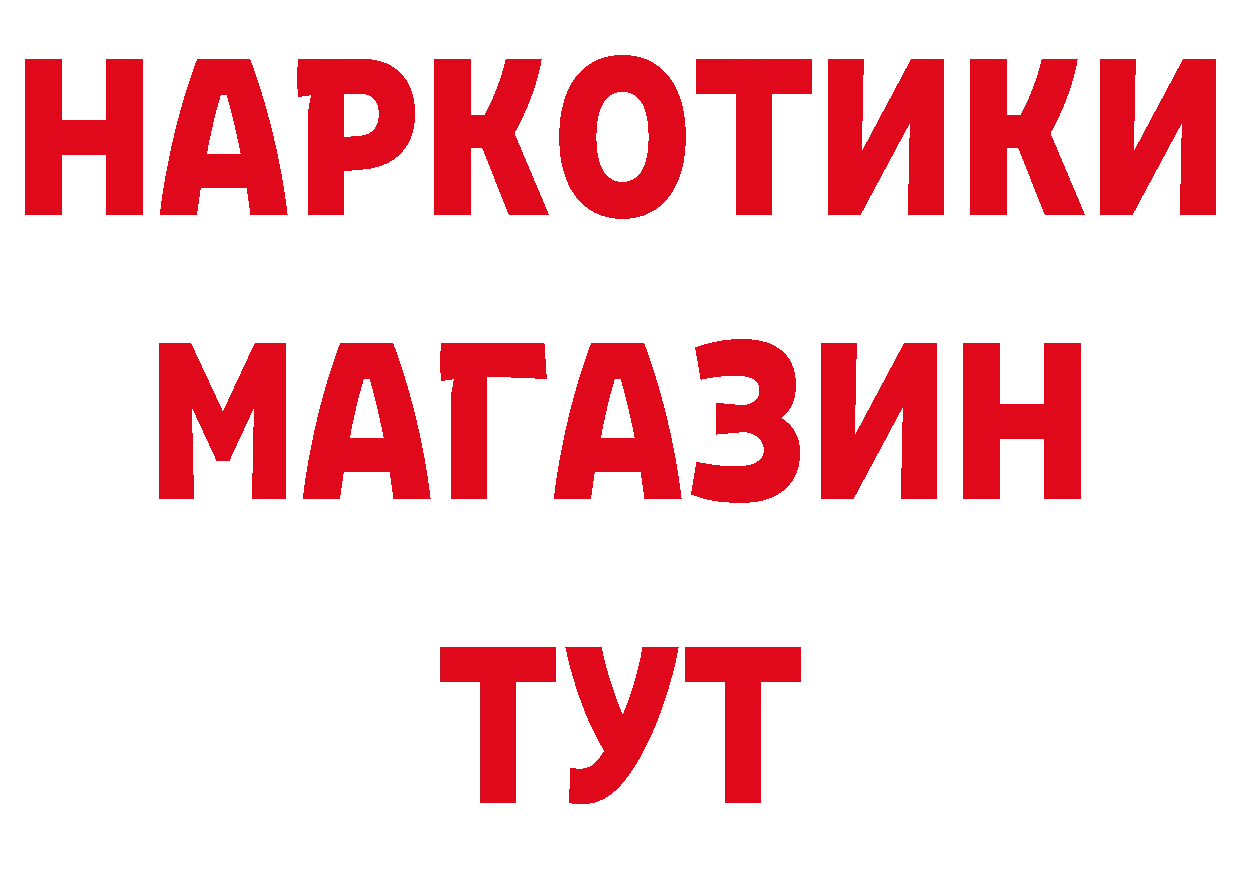 НАРКОТИКИ
МАГАЗИН
ТУТ